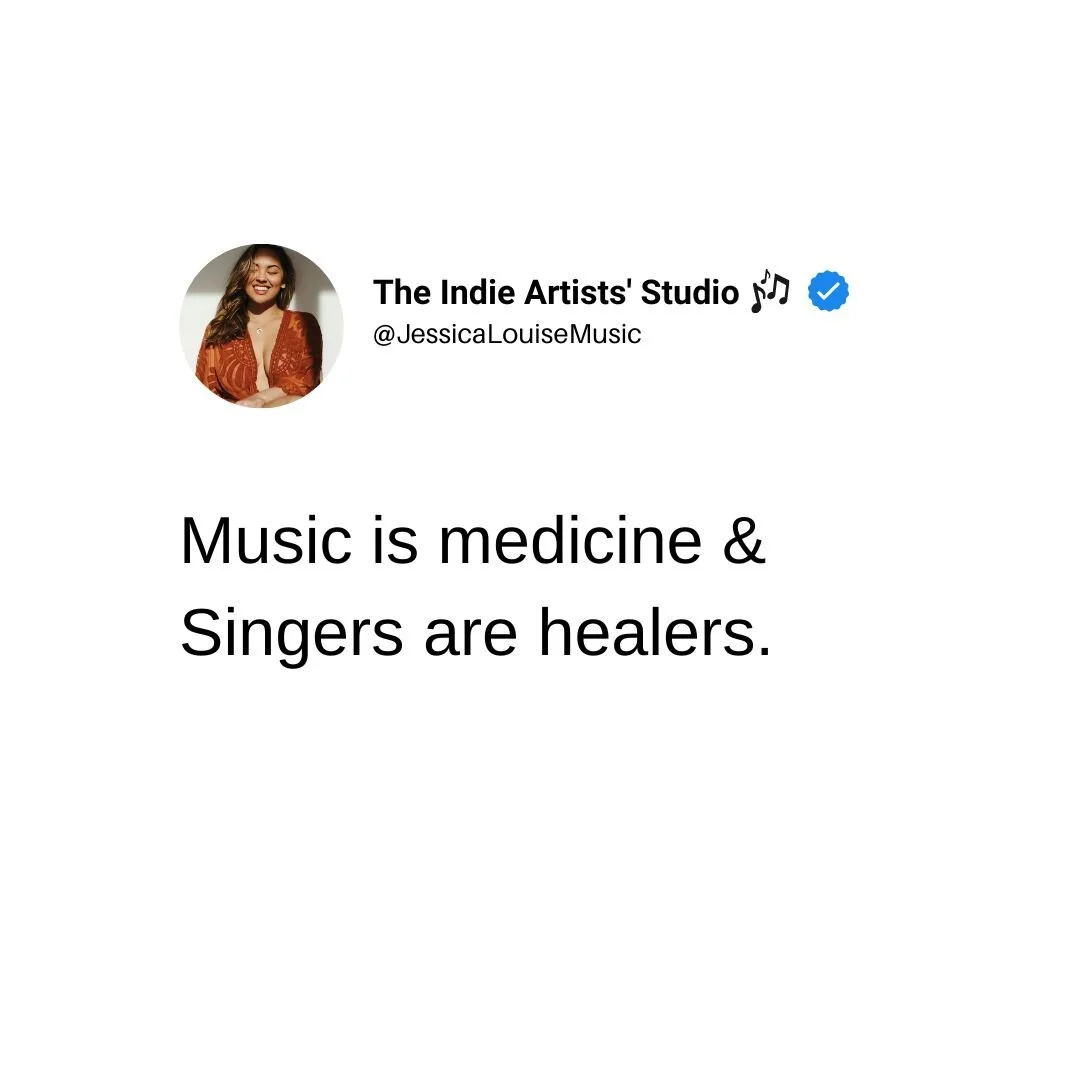 The Indie Artists' Studio 🎶
@JessicaLouiseMusic

Music is medicine & Singers are healers.